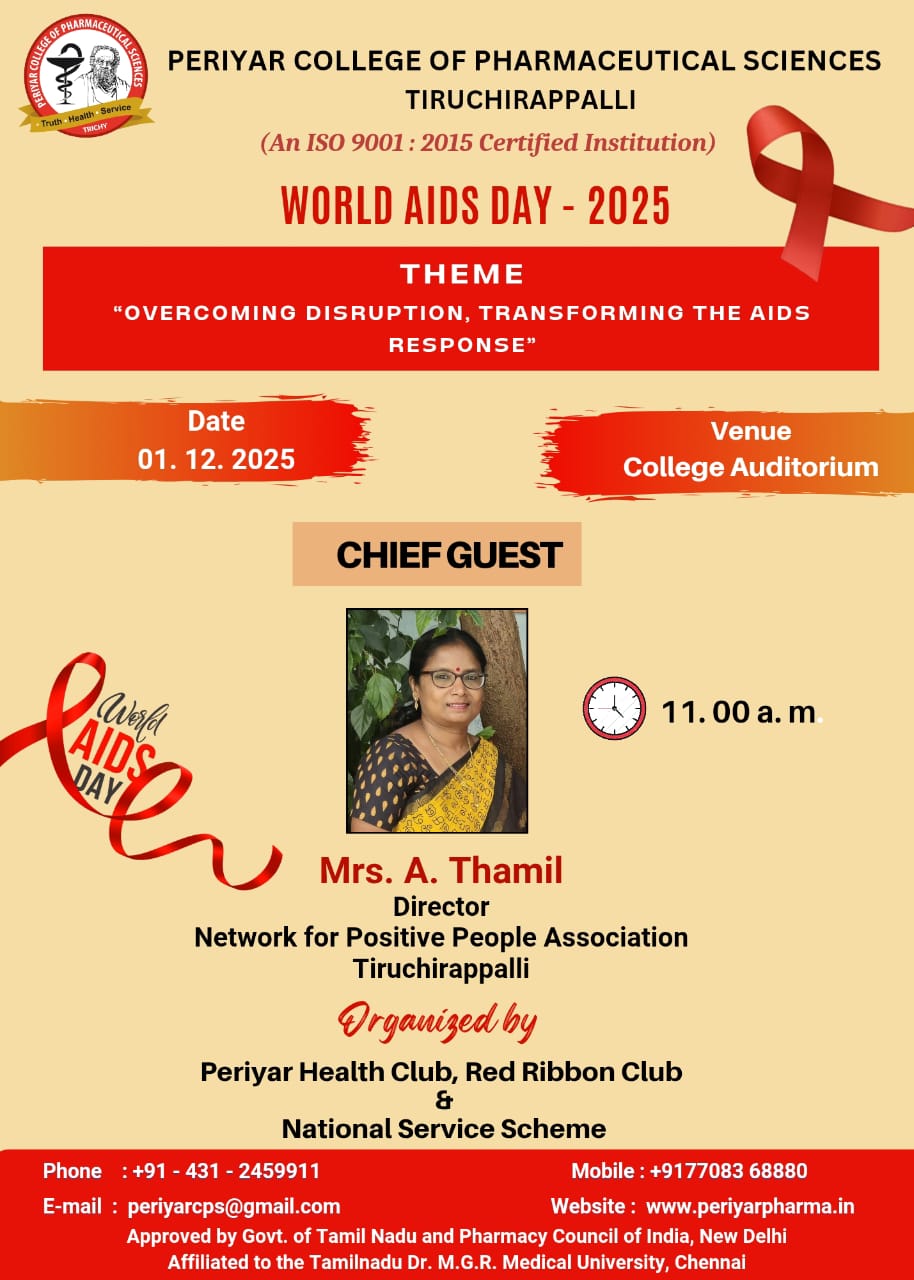 PERIYAR COLLEGE OF PHARMACEUTICAL SCIENCES
Truth Health Service
TRICHY

PERIYAR COLLEGE OF PHARMACEUTICAL SCIENCES
TIRUCHIRAPPALLI
(An ISO 9001 : 2015 Certified Institution)

WORLD AIDS DAY - 2025

THEME
"OVERCOMING DISRUPTION, TRANSFORMING THE AIDS RESPONSE"

Date
01. 12. 2025

Venue
College Auditorium

CHIEF GUEST

World AIDS DAY

11. 00 a. m.

Mrs. A. Thamil
Director
Network for Positive People Association
Tiruchirappalli

Organized by
Periyar Health Club, Red Ribbon Club
&
National Service Scheme

Phone : +91 - 431 - 2459911
Mobile : +9177083 68880
E-mail : periyarcps@gmail.com
Website : www.periyarpharma.in
Approved by Govt. of Tamil Nadu and Pharmacy Council of India, New Delhi
Affiliated to the Tamilnadu Dr. M.G.R. Medical University, Chennai